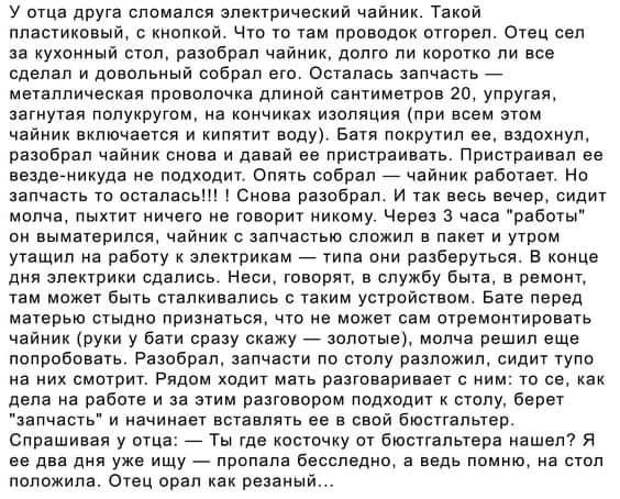 У отца друга сломался электрический чайник. Такой пластиковый, с кнопкой. Что то там проводок отгорел. Отец сел за кухонный стол, разобрал чайник, долго ли коротко ли все сделал и довольный собрал его. Осталась запчасть — металлическая проволочка длиной сантиметров 20, упругая, загнутая полукругом, на кончиках изоляция (при всем этом чайник включается и кипятит воду). Батя покрутил ее, вздохнул, разобрал чайник снова и давай ее пристраивать. Пристраивал ее везде-никуда не подходит. Опять собрал — чайник работает. Но запчасть то осталась!!! ! Снова разобрал. И так весь вечер, сидит молча, пыхтит ничего не говорит никому. Через 3 часа "работы" он выматерился, чайник с запчастью сложил в пакет и утром утащил на работу к электрикам — типа они разберуться. В конце дня электрики сдались. Неси, говорят, в службу быта, в ремонт, там может быть сталкивались с таким устройством. Бате перед матерью стыдно признаться, что не может сам отремонтировать чайник (руки у бати сразу скажу — золотые), молча решил еще попробовать. Разобрал, запчасти по столу разложил, сидит тупо на них смотрит. Рядом ходит мать разговаривает с ним: то се, как дела на работе и за этим разговором подходит к столу, берет "запчасть" и начинает вставлять ее в свой бюстгальтер. Спрашивая у отца: — Ты где косточку от бюстгальтера нашел? Я ее два дня уже ищу — пропала бесследно, а ведь помню, на стол положила. Отец орал как резаный...